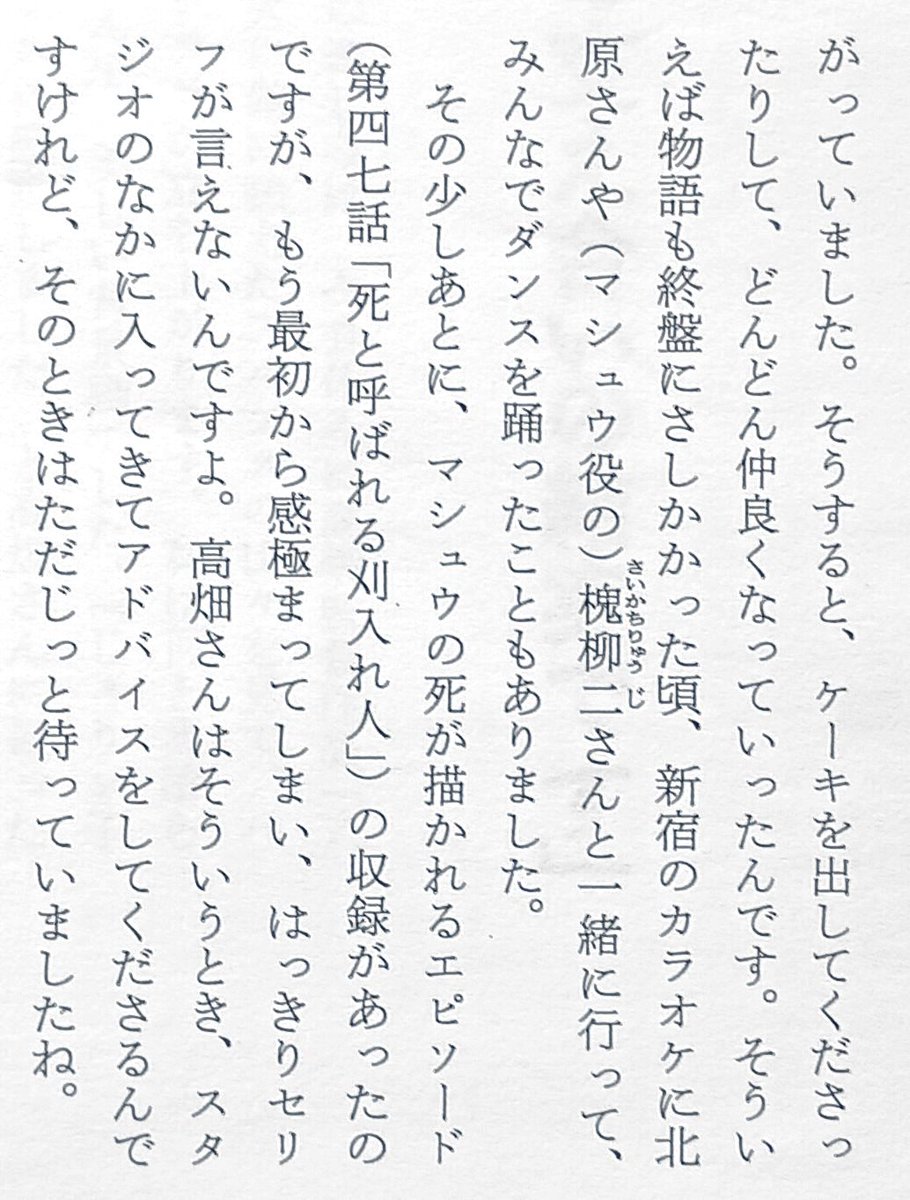 がっていました。そうすると、ケーキを出してくださったりして、どんどん仲良くなっていったんです。そういえば物語も終盤にさしかかった頃、新宿のカラオケに北原さんや(マシュウ役の)槐柳二さんと一緒に行って、みんなでダンスを踊ったこともありました。

その少しあとに、マシュウの死が描かれるエピソード(第四七話「死と呼ばれる刈入れ人」)の収録があったのですが、もう最初から感極まってしまい、はっきりセリフが言えないんですよ。高畑さんはそういうとき、スタジオのなかに入ってきてアドバイスをしてくださるんですけれど、そのときはただじっと待っていましたね。